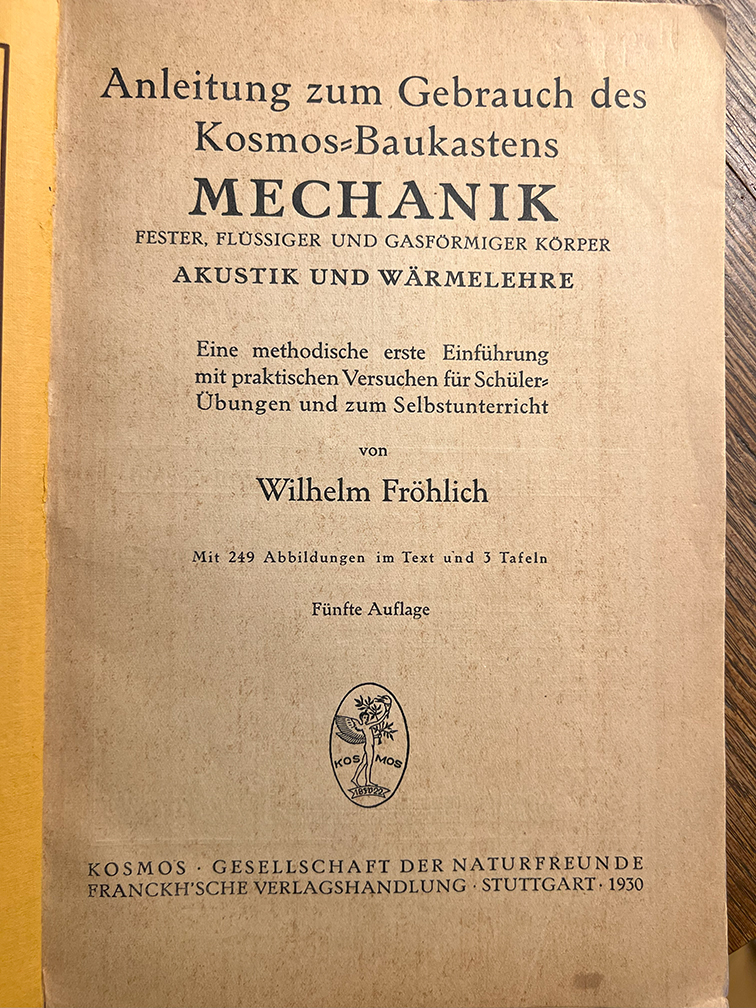 Anleitung zum Gebrauch des Kosmos=Baukastens

MECHANIK

FESTER, FLÜSSIGER UND GASFÖRMIGER KÖRPER

AKUSTIK UND WÄRMELEHRE

Eine methodische erste Einführung mit praktischen Versuchen für Schüler=Übungen und zum Selbstunterricht

von

Wilhelm Fröhlich

Mit 249 Abbildungen im Text und 3 Tafeln

Fünfte Auflage

KOS MOS

KOSMOS · GESELLSCHAFT DER NATURFREUNDE
FRANCKH'SCHE VERLAGSHANDLUNG · STUTTGART · 1930